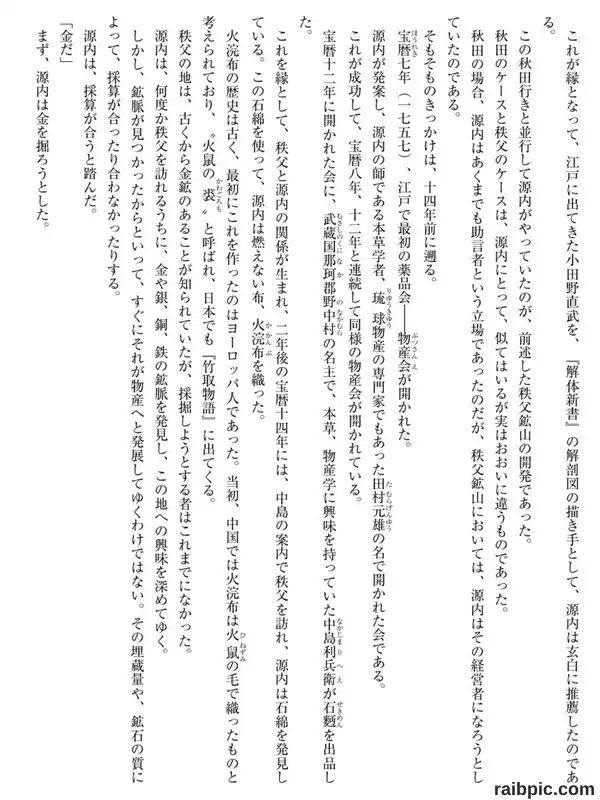 これが縁となって、江戸に出てきた小田野直武を、『解体新書』の解剖図の描き手として、源内は玄白に推薦したのである。

この秋田行きと並行して源内がやっていたのが、前述した秩父鉱山の開発であった。

秋田のケースと秩父のケースは、源内にとって、似てはいるが実はおおいに違うものであった。

秋田の場合、源内はあくまでも助言者という立場であったのだが、秩父鉱山においては、源内はその経営者になろうとしていたのである。

そもそものきっかけは、十四年前に遡る。

宝暦七年（一七五七）、江戸で最初の薬品会――物産会が開かれた。

源内が発案し、源内の師である本草学者、琉球物産の専門家でもあった田村元雄の名で開かれた会である。

これが成功して、宝暦八年、十二年と連続して同様の物産会が開かれている。

宝暦十二年に開かれた会に、武蔵国那珂郡野中村の名主で、本草、物産学に興味を持っていた中島利兵衛が石麪を出品した。

これを縁として、秩父と源内の関係が生まれ、二年後の宝暦十四年には、中島の案内で秩父を訪れ、源内は石綿を発見している。この石綿を使って、源内は燃えない布、火浣布を織った。

火浣布の歴史は古く、最初にこれを作ったのはヨーロッパ人であった。当初、中国では火浣布は火鼠の毛で織ったものと考えられており、〝火鼠の裘〟と呼ばれ、日本でも『竹取物語』に出てくる。

秩父の地は、古くから金鉱のあることが知られていたが、採掘しようとする者はこれまでになかった。

源内は、何度か秩父を訪れるうちに、金や銀、銅、鉄の鉱脈を発見し、この地への興味を深めてゆく。

しかし、鉱脈が見つかったからといって、すぐにそれが物産へと発展してゆくわけではない。その埋蔵量や、鉱石の質によって、採算が合ったり合わなかったりする。

源内は、採算が合うと踏んだ。

「金だ」

まず、源内は金を掘ろうとした。

raibpic.com